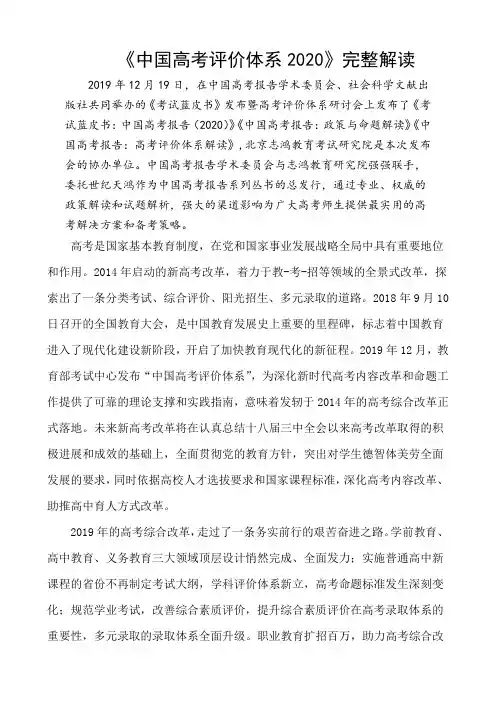 《中国高考评价体系 2020》完整解读

2019 年 12 月 19 日，在中国高考报告学术委员会、社会科学文献出版社共同举办的《考试蓝皮书》发布暨高考评价体系研讨会上发布了《考试蓝皮书：中国高考报告（2020）》《中国高考报告：政策与命题解读》《中国高考报告：高考评价体系解读》，北京志鸿教育考试研究院是本次发布会的协办单位。中国高考报告学术委员会与志鸿教育研究院强强联手，委托世纪天鸿作为中国高考报告系列丛书的总发行，通过专业、权威的政策解读和试题解析，强大的渠道影响为广大高考师生提供最实用的高考解决方案和备考策略。

高考是国家基本教育制度，在党和国家事业发展战略全局中具有重要地位和作用。2014 年启动的新高考改革，着力于教-考-招等领域的全景式改革，探索出了一条分类考试、综合评价、阳光招生、多元录取的道路。2018 年 9 月 10 日召开的全国教育大会，是中国教育发展史上重要的里程碑，标志着中国教育进入了现代化建设新阶段，开启了加快教育现代化的新征程。2019 年 12 月，教育部考试中心发布“中国高考评价体系”，为深化新时代高考内容改革和命题工作提供了可靠的理论支撑和实践指南，意味着发轫于 2014 年的高考综合改革正式落地。未来新高考改革将在认真总结十八届三中全会以来高考改革取得的积极进展和成效的基础上，全面贯彻党的教育方针，突出对学生德智体美劳全面发展的要求，同时依据高校人才选拔要求和国家课程标准，深化高考内容改革、助推高中育人方式改革。

2019 年的高考综合改革，走过了一条务实前行的艰苦奋进之路。学前教育、高中教育、义务教育三大领域顶层设计悄然完成、全面发力：实施普通高中新课程的省份不再制定考试大纲，学科评价体系新立，高考命题标准发生深刻变化；规范学业考试，改善综合素质评价，提升综合素质评价在高考录取体系的重要性，多元录取的录取体系全面升级。职业教育扩招百万，助力高考综合改